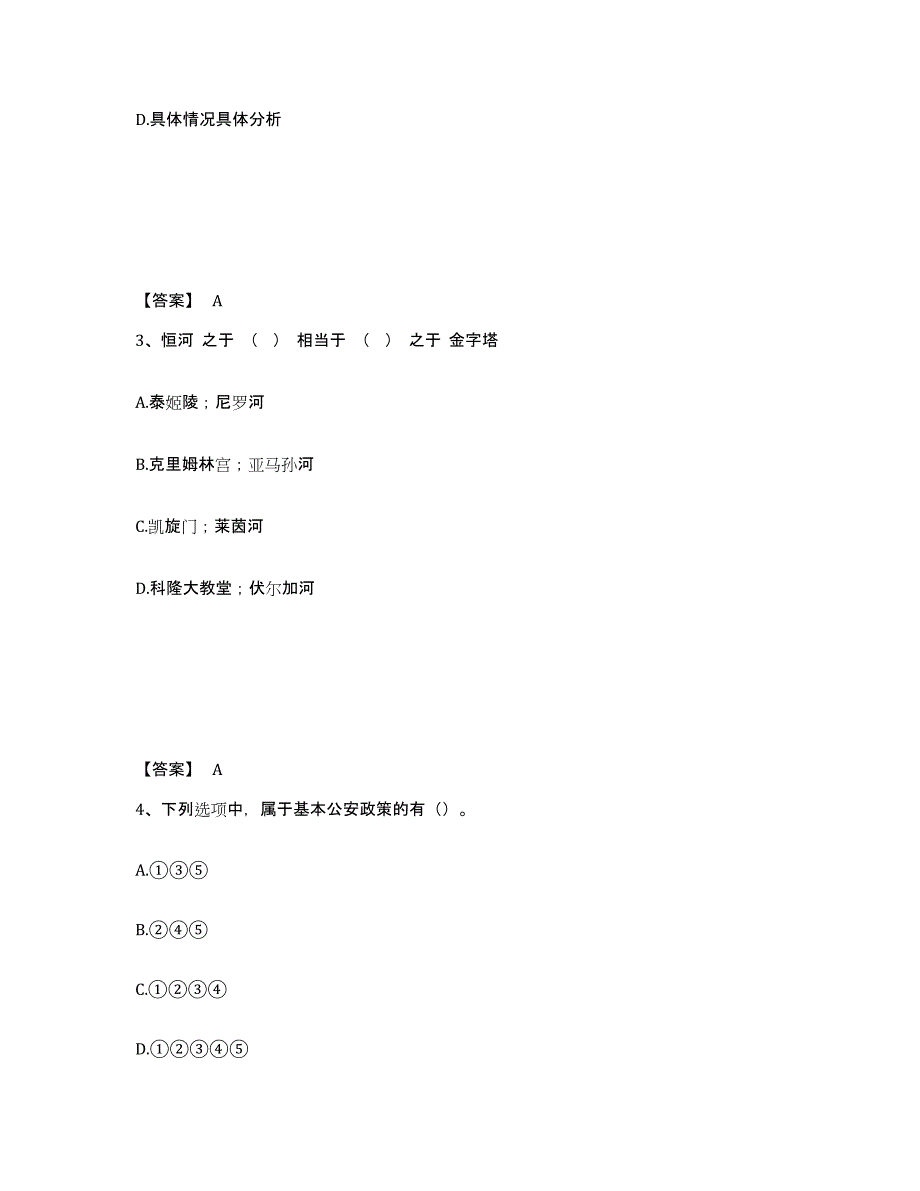 D.具体情况具体分析

【答案】 A

3、恒河 之于 （ ） 相当于 （ ） 之于 金字塔

A.泰姬陵；尼罗河

B.克里姆林宫；亚马孙河

C.凯旋门；莱茵河

D.科隆大教堂；伏尔加河

【答案】 A

4、下列选项中，属于基本公安政策的有（）。

A.①③⑤

B.②④⑤

C.①②③④

D.①②③④⑤